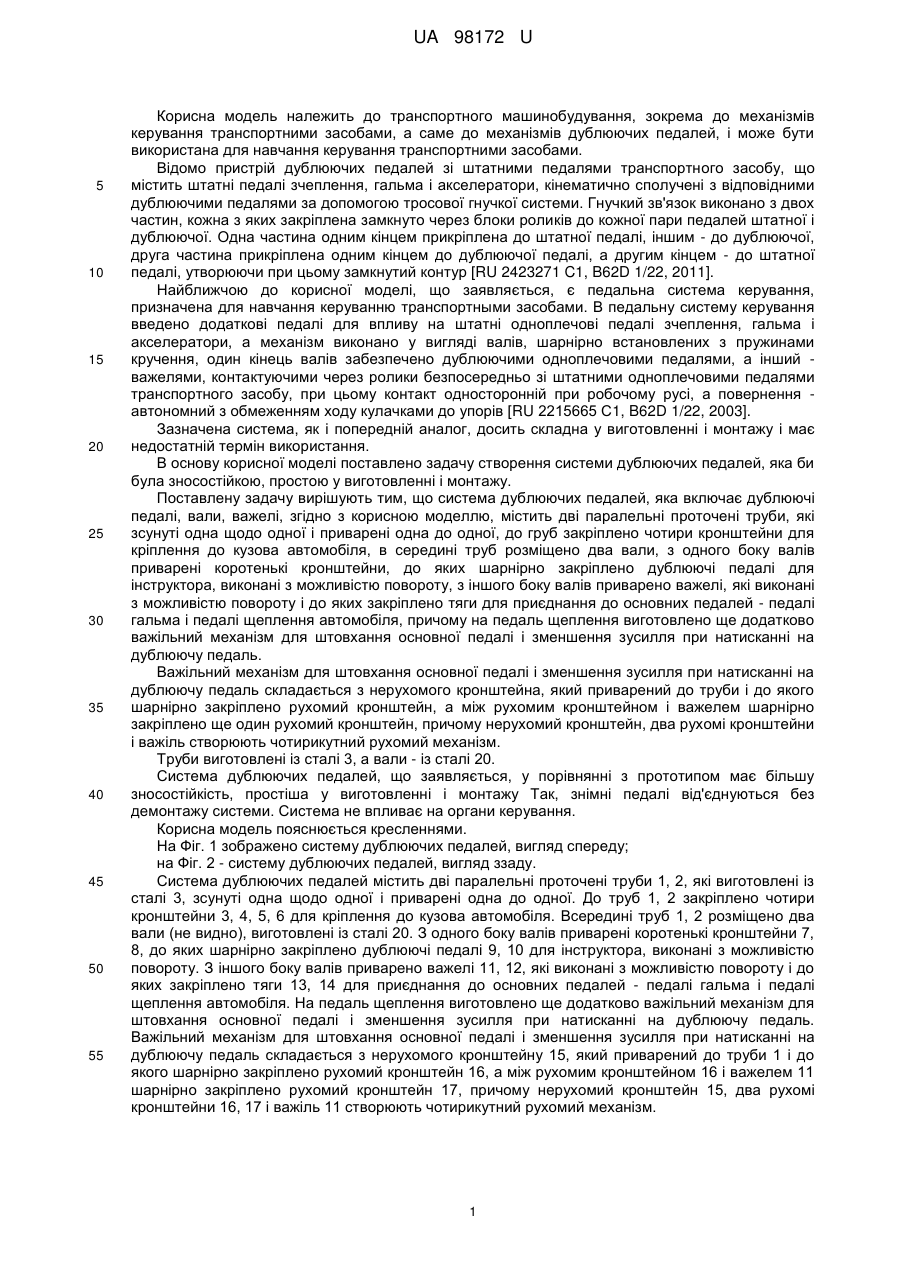 UA 98172 U

Корисна модель належить до транспортного машинобудування, зокрема до механізмів керування транспортними засобами, а саме до механізмів дублюючих педалей, і може бути використана для навчання керування транспортними засобами.

Відомо пристрій дублюючих педалей зі штатними педалями транспортного засобу, що 5 містить штатні педалі зчеплення, гальма і акселератори, кінематично сполучені з відповідними дублюючими педалями за допомогою тросової гнучкої системи. Гнучкий зв'язок виконано з двох частин, кожна з яких закріплена замкнуто через блоки роликів до кожної пари педалей штатної і дублюючої. Одна частина одним кінцем прикріплена до штатної педалі, іншим - до дублюючої, друга частина прикріплена одним кінцем до дублюючої педалі, а другим кінцем - до штатної 10 педалі, утворюючи при цьому замкнутий контур [RU 2423271 C1, B62D 1/22, 2011].

Найближчою до корисної моделі, що заявляється, є педальна система керування, призначена для навчання керуванню транспортними засобами. В педальну систему керування введено додаткові педалі для впливу на штатні одноплечові педалі зчеплення, гальма і акселератори, а механізм виконано у вигляді валів, шарнірно встановлених з пружинами 15 кручення, один кінець валів забезпечено дублюючими одноплечовими педалями, а інший - важелями, контактуючими через ролики безпосередньо зі штатними одноплечовими педалями транспортного засобу, при цьому контакт односторонній при робочому русі, а повернення - автономний з обмеженням ходу кулачками до упорів [RU 2215665 C1, B62D 1/22, 2003].

Зазначена система, як і попередній аналог, досить складна у виготовленні і монтажу і має 20 недостатній термін використання.

В основу корисної моделі поставлено задачу створення системи дублюючих педалей, яка би була зносостійкою, простою у виготовленні і монтажу.

Поставлену задачу вирішують тим, що система дублюючих педалей, яка включає дублюючі педалі, вали, важелі, згідно з корисною моделлю, містить дві паралельні проточені труби, які 25 зсунуті одна щодо одної і приварені одна до одної, до груб закріплено чотири кронштейни для кріплення до кузова автомобіля, в середині труб розміщено два вали, з одного боку валів приварені коротенькі кронштейни, до яких шарнірно закріплено дублюючі педалі для інструктора, виконані з можливістю повороту, з іншого боку валів приварено важелі, які виконані з можливістю повороту і до яких закріплено тяги для приєднання до основних педалей - педалі 30 гальма і педалі щеплення автомобіля, причому на педаль щеплення виготовлено ще додатково важільний механізм для штовхання основної педалі і зменшення зусилля при натисканні на дублюючу педаль.

Важільний механізм для штовхання основної педалі і зменшення зусилля при натисканні на дублюючу педаль складається з нерухомого кронштейна, який приварений до труби і до якого 35 шарнірно закріплено рухомий кронштейн, а між рухомим кронштейном і важелем шарнірно закріплено ще один рухомий кронштейн, причому нерухомий кронштейн, два рухомі кронштейни і важіль створюють чотирикутний рухомий механізм.

Труби виготовлені із сталі 3, а вали - із сталі 20.

Система дублюючих педалей, що заявляється, у порівнянні з прототипом має більшу 40 зносостійкість, простіша у виготовленні і монтажу Так, знімні педалі від'єднуються без демонтажу системи. Система не впливає на органи керування.

Корисна модель пояснюється кресленнями.

На Фіг. 1 зображено систему дублюючих педалей, вигляд спереду;

на Фіг. 2 - систему дублюючих педалей, вигляд ззаду.

45 Система дублюючих педалей містить дві паралельні проточені труби 1, 2, які виготовлені із сталі 3, зсунуті одна щодо одної і приварені одна до одної. До труб 1, 2 закріплено чотири кронштейни 3, 4, 5, 6 для кріплення до кузова автомобіля. Всередині труб 1, 2 розміщено два вали (не видно), виготовлені із сталі 20. З одного боку валів приварені коротенькі кронштейни 7, 8, до яких шарнірно закріплено дублюючі педалі 9, 10 для інструктора, виконані з можливістю 50 повороту. З іншого боку валів приварено важелі 11, 12, які виконані з можливістю повороту і до яких закріплено тяги 13, 14 для приєднання до основних педалей - педалі гальма і педалі щеплення автомобіля. На педаль щеплення виготовлено ще додатково важільний механізм для штовхання основної педалі і зменшення зусилля при натисканні на дублюючу педаль. Важільний механізм для штовхання основної педалі і зменшення зусилля при натисканні на 55 дублюючу педаль складається з нерухомого кронштейну 15, який приварений до труби 1 і до якого шарнірно закріплено рухомий кронштейн 16, а між рухомим кронштейном 16 і важелем 11 шарнірно закріплено рухомий кронштейн 17, причому нерухомий кронштейн 15, два рухомі кронштейни 16, 17 і важіль 11 створюють чотирикутний рухомий механізм.

1